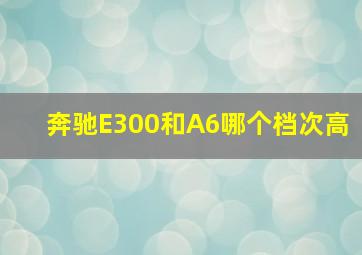 奔驰E300和A6哪个档次高